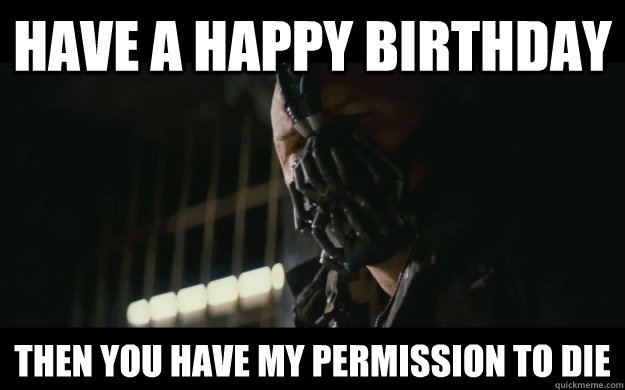 HAVE A HAPPY BIRTHDAY

THEN YOU HAVE MY PERMISSION TO DIE

quickmeme.com